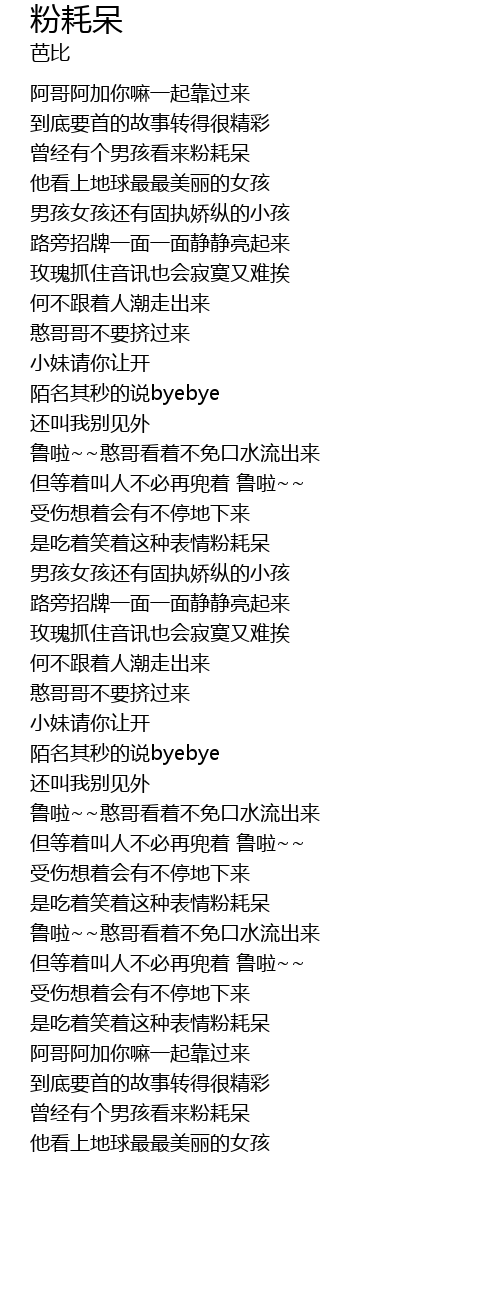 粉耗呆
芭比

阿哥阿加你嘛一起靠过来
到底要首的故事转得很精彩
曾经有个男孩看来粉耗呆
他看上地球最最美丽的女孩
男孩女孩还有固执娇纵的小孩
路旁招牌一面一面静静亮起来
玫瑰抓住音讯也会寂寞又难挨
何不跟着人潮走出来
憨哥哥不要挤过来
小妹请你让开
陌名其秒的说byebye
还叫我别见外
鲁啦~~憨哥看着不免口水流出来
但等着叫人不必再兜着 鲁啦~~
受伤想着会有不停地下来
是吃着笑着这种表情粉耗呆
男孩女孩还有固执娇纵的小孩
路旁招牌一面一面静静亮起来
玫瑰抓住音讯也会寂寞又难挨
何不跟着人潮走出来
憨哥哥不要挤过来
小妹请你让开
陌名其秒的说byebye
还叫我别见外
鲁啦~~憨哥看着不免口水流出来
但等着叫人不必再兜着 鲁啦~~
受伤想着会有不停地下来
是吃着笑着这种表情粉耗呆
鲁啦~~憨哥看着不免口水流出来
但等着叫人不必再兜着 鲁啦~~
受伤想着会有不停地下来
是吃着笑着这种表情粉耗呆
阿哥阿加你嘛一起靠过来
到底要首的故事转得很精彩
曾经有个男孩看来粉耗呆
他看上地球最最美丽的女孩